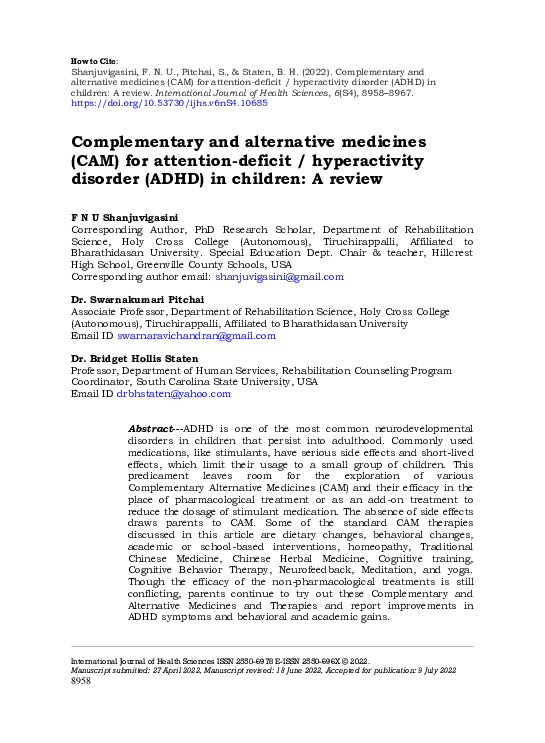 How to Cite:
Shanjuvigasini, F. N. U., Pitchai, S., & Staten, B. H. (2022). Complementary and alternative medicines (CAM) for attention-deficit / hyperactivity disorder (ADHD) in children: A review. International Journal of Health Sciences, 6(S4), 8958–8967. https://doi.org/10.53730/ijhs.v6nS4.10685

Complementary and alternative medicines (CAM) for attention-deficit / hyperactivity disorder (ADHD) in children: A review

F N U Shanjuvigasini
Corresponding Author, PhD Research Scholar, Department of Rehabilitation Science, Holy Cross College (Autonomous), Tiruchirappalli, Affiliated to Bharathidasan University. Special Education Dept. Chair & teacher, Hillcrest High School, Greenville County Schools, USA
Corresponding author email: shanjuvigasini@gmail.com

Dr. Swarnakumari Pitchai
Associate Professor, Department of Rehabilitation Science, Holy Cross College (Autonomous), Tiruchirappalli, Affiliated to Bharathidasan University
Email ID swarnaravichandran@gmail.com

Dr. Bridget Hollis Staten
Professor, Department of Human Services, Rehabilitation Counseling Program Coordinator, South Carolina State University, USA
Email ID drbhstaten@yahoo.com

Abstract---ADHD is one of the most common neurodevelopmental disorders in children that persist into adulthood. Commonly used medications, like stimulants, have serious side effects and short-lived effects, which limit their usage to a small group of children. This predicament leaves room for the exploration of various Complementary Alternative Medicines (CAM) and their efficacy in the place of pharmacological treatment or as an add-on treatment to reduce the dosage of stimulant medication. The absence of side effects draws parents to CAM. Some of the standard CAM therapies discussed in this article are dietary changes, behavioral changes, academic or school-based interventions, homeopathy, Traditional Chinese Medicine, Chinese Herbal Medicine, Cognitive training, Cognitive Behavior Therapy, Neurofeedback, Meditation, and yoga. Though the efficacy of the non-pharmacological treatments is still conflicting, parents continue to try out these Complementary and Alternative Medicines and Therapies and report improvements in ADHD symptoms and behavioral and academic gains.

International Journal of Health Sciences ISSN 2550-6978 E-ISSN 2550-696X © 2022.
Manuscript submitted: 27 April 2022, Manuscript revised: 18 June 2022, Accepted for publication: 9 July 2022
8958